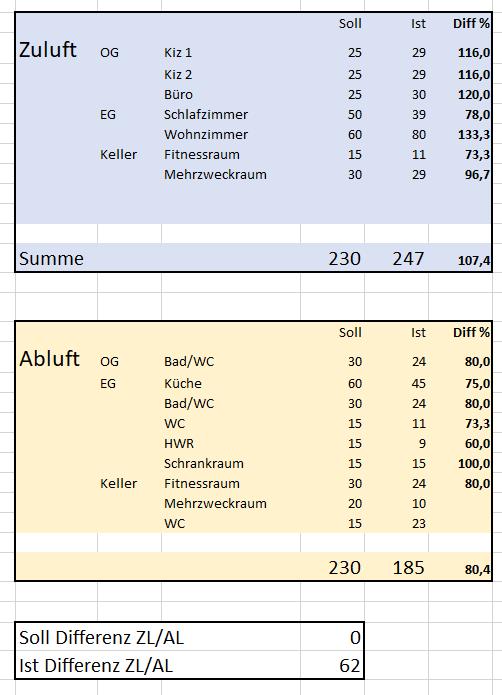 |  |  |  | Soll | Ist | Diff % |
|---|---|---|---|---|---|
| Zuluft | OG | Kiz 1 | 25 | 29 | 116,0 |
|  |  | Kiz 2 | 25 | 29 | 116,0 |
|  |  | Büro | 25 | 30 | 120,0 |
|  | EG | Schlafzimmer | 50 | 39 | 78,0 |
|  |  | Wohnzimmer | 60 | 80 | 133,3 |
|  | Keller | Fitnessraum | 15 | 11 | 73,3 |
|  |  | Mehrzweckraum | 30 | 29 | 96,7 |
| Summe |  |  | 230 | 247 | 107,4 |

|  |  |  | Soll | Ist | Diff % |
|---|---|---|---|---|---|
| Abluft | OG | Bad/WC | 30 | 24 | 80,0 |
|  | EG | Küche | 60 | 45 | 75,0 |
|  |  | Bad/WC | 30 | 24 | 80,0 |
|  |  | WC | 15 | 11 | 73,3 |
|  |  | HWR | 15 | 9 | 60,0 |
|  |  | Schrankraum | 15 | 15 | 100,0 |
|  | Keller | Fitnessraum | 30 | 24 | 80,0 |
|  |  | Mehrzweckraum | 20 | 10 |  |
|  |  | WC | 15 | 23 |  |
|  |  |  | 230 | 185 | 80,4 |

| | |
|---|---|
| Soll Differenz ZL/AL | 0 |
| Ist Differenz ZL/AL | 62 |